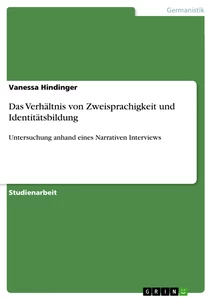 Germanistik

Vanessa Hindinger

Das Verhältnis von Zweisprachigkeit und Identitätsbildung

Untersuchung anhand eines Narrativen Interviews

Studienarbeit

GRIN